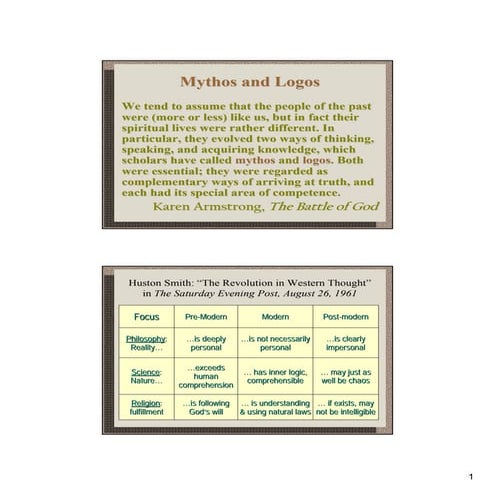 Mythos and Logos

We tend to assume that the people of the past were (more or less) like us, but in fact their spiritual lives were rather different. In particular, they evolved two ways of thinking, speaking, and acquiring knowledge, which scholars have called mythos and logos. Both were essential; they were regarded as complementary ways of arriving at truth, and each had its special area of competence.

Karen Armstrong, The Battle of God

Huston Smith: "The Revolution in Western Thought" in The Saturday Evening Post, August 26, 1961

| Focus | Pre-Modern | Modern | Post-modern |
|---|---|---|---|
| Philosophy: Reality… | …is deeply personal | …is not necessarily personal | …is clearly impersonal |
| Science: Nature… | …exceeds human comprehension | … has inner logic, comprehensible | … may just as well be chaos |
| Religion: fulfillment | …is following God's will | … is understanding & using natural laws | … if exists, may not be intelligible |

1